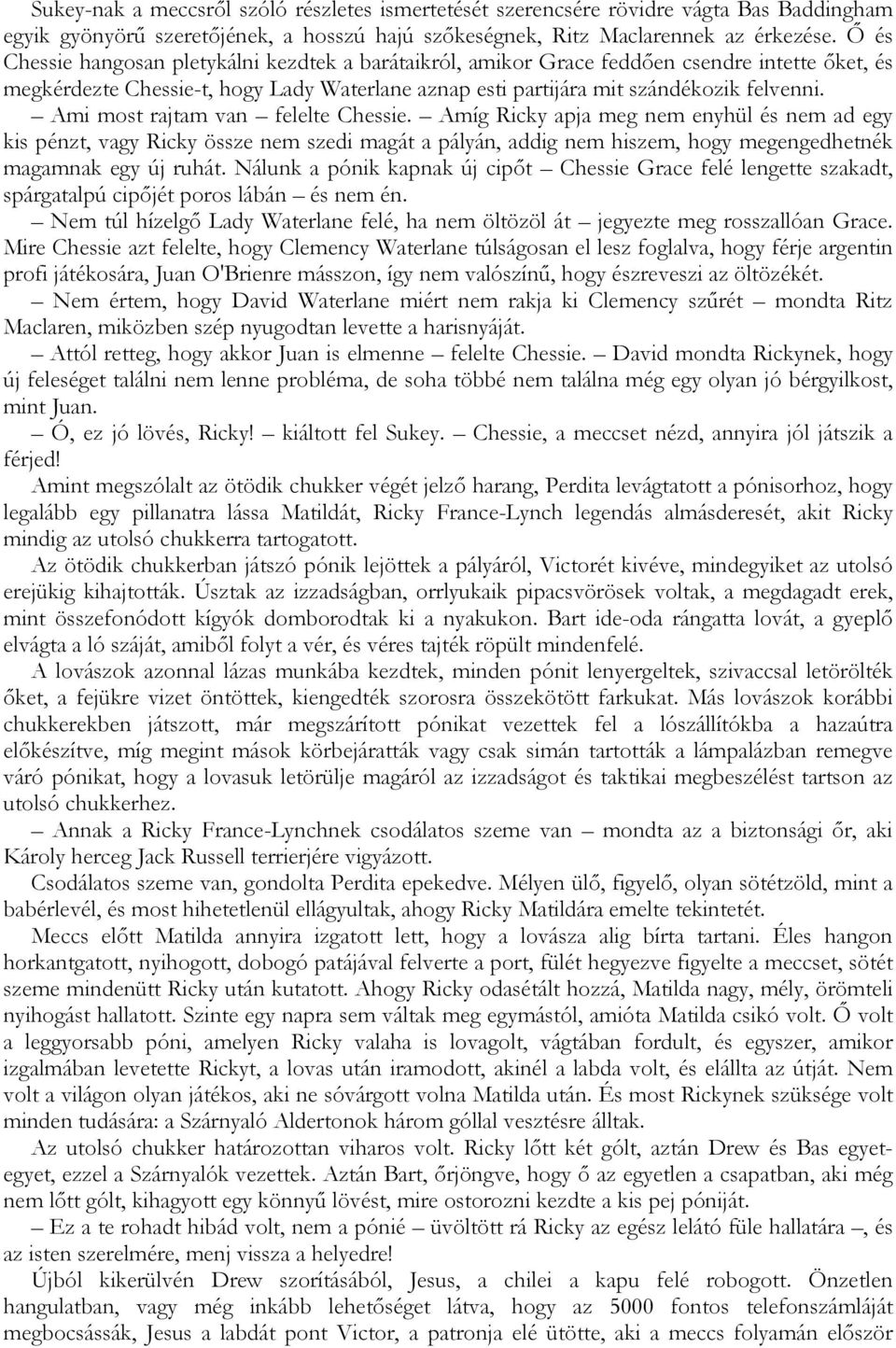 Sukey-nak a meccsről szóló részletes ismertetését szerencsére rövidre vágta Bas Baddingham egyik gyönyörű szeretőjének, a hosszú hajú szőkeségnek, Ritz Maclarennek az érkezése. Ő és Chessie hangosan pletykálni kezdtek a barátaikról, amikor Grace feddően csendre intette őket, és megkérdezte Chessie-t, hogy Lady Waterlane aznap esti partijára mit szándékozik felvenni.

– Ami most rajtam van – felelte Chessie. – Amíg Ricky apja meg nem enyhül és nem ad egy kis pénzt, vagy Ricky össze nem szedi magát a pályán, addig nem hiszem, hogy megengedhetnék magamnak egy új ruhát. Nálunk a pónik kapnak új cipőt – Chessie Grace felé lengette szakadt, spárgatalpú cipőjét poros lábán – és nem én.

– Nem túl hízelgő Lady Waterlane felé, ha nem öltözöl át – jegyezte meg rosszallóan Grace. Mire Chessie azt felelte, hogy Clemency Waterlane túlságosan el lesz foglalva, hogy férje argentin profi játékosára, Juan O'Brienre másszon, így nem valószínű, hogy észreveszi az öltözékét.

– Nem értem, hogy David Waterlane miért nem rakja ki Clemency szűrét – mondta Ritz Maclaren, miközben szép nyugodtan levette a harisnyáját.

– Attól retteg, hogy akkor Juan is elmenne – felelte Chessie. – David mondta Rickynek, hogy új feleséget találni nem lenne probléma, de soha többé nem találna még egy olyan jó bérgyilkost, mint Juan.

– Ó, ez jó lövés, Ricky! – kiáltott fel Sukey. – Chessie, a meccset nézd, annyira jól játszik a férjed!

Amint megszólalt az ötödik chukker végét jelző harang, Perdita levágtatott a pónisorhoz, hogy legalább egy pillanatra lássa Matildát, Ricky France-Lynch legendás almásderesét, akit Ricky mindig az utolsó chukkerra tartogatott.

Az ötödik chukkerban játszó pónik lejöttek a pályáról, Victorét kivéve, mindegyiket az utolsó erejükig kihajtották. Úsztak az izzadságban, orrlyukaik pipacsvörösek voltak, a megdagadt erek, mint összefonódott kígyók domborodtak ki a nyakukon. Bart ide-oda rángatta lovát, a gyeplő elvágta a ló száját, amiből folyt a vér, és véres tajték röpült mindenfelé.

A lovászok azonnal lázas munkába kezdtek, minden pónit lenyergeltek, szivaccsal letörölték őket, a fejükre vizet öntöttek, kiengedték szorosra összekötött farkukat. Más lovászok korábbi chukkerekben játszott, már megszárított pónikat vezettek fel a lószállítókba a hazaútra előkészítve, míg megint mások körbejáratták vagy csak simán tartották a lámpalázban remegve váró pónikat, hogy a lovasuk letörülje magáról az izzadságot és taktikai megbeszélést tartson az utolsó chukkerhez.

– Annak a Ricky France-Lynchnek csodálatos szeme van – mondta az a biztonsági őr, aki Károly herceg Jack Russell terrierjére vigyázott.

Csodálatos szeme van, gondolta Perdita epekedve. Mélyen ülő, figyelő, olyan sötétzöld, mint a babérlevél, és most hihetetlenül ellágyultak, ahogy Ricky Matildára emelte tekintetét.

Meccs előtt Matilda annyira izgatott lett, hogy a lovásza alig bírta tartani. Éles hangon horkantgatott, nyihogott, dobogó patájával felverte a port, fülét hegyezve figyelte a meccset, sötét szeme mindenütt Ricky után kutatott. Ahogy Ricky odasétált hozzá, Matilda nagy, mély, örömteli nyihogást hallatott. Szinte egy napra sem váltak meg egymástól, amióta Matilda csikó volt. Ő volt a leggyorsabb póni, amelyen Ricky valaha is lovagolt, vágtában fordult, és egyszer, amikor izgalmában levetette Rickyt, a lovas után iramodott, akinél a labda volt, és elállta az útját. Nem volt a világon olyan játékos, aki ne sóvárgott volna Matilda után. És most Rickynek szüksége volt minden tudására: a Szárnyaló Aldertonok három góllal vesztésre álltak.

Az utolsó chukker határozottan viharos volt. Ricky lőtt két gólt, aztán Drew és Bas egyet-egyet, ezzel a Szárnyalók vezettek. Aztán Bart, őrjöngve, hogy ő az egyetlen a csapatban, aki még nem lőtt gólt, kihagyott egy könnyű lövést, mire ostorozni kezdte a kis pej póniját.

– Ez a te rohadt hibád volt, nem a pónié – üvöltött rá Ricky az egész lelátó füle hallatára –, és az isten szerelmére, menj vissza a helyedre!

Újból kikerülvén Drew szorításából, Jesus, a chilei a kapu felé robogott. Önzetlen hangulatban, vagy még inkább lehetőséget látva, hogy az 5000 fontos telefonszámláját megbocsássák, Jesus a labdát pont Victor, a patronja elé ütötte, aki a meccs folyamán először